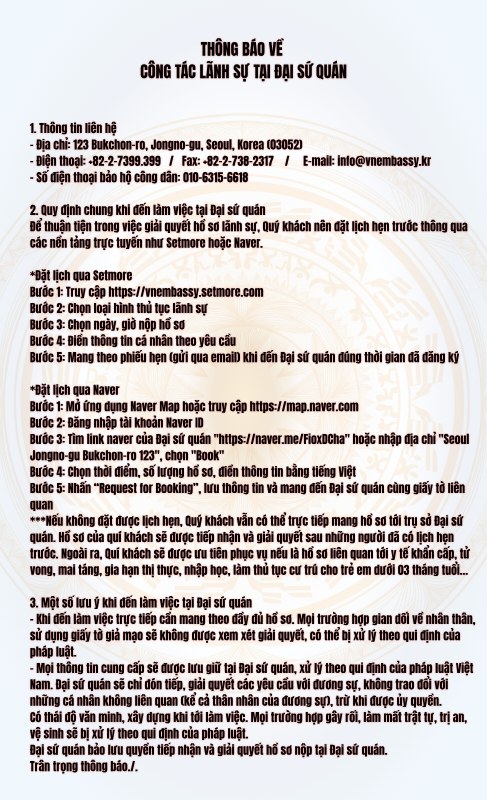 THÔNG BÁO VỀ
CÔNG TÁC LÃNH SỰ TẠI ĐẠI SỨ QUÁN

1. Thông tin liên hệ
- Địa chỉ: 123 Bukchon-ro, Jongno-gu, Seoul, Korea (03052)
- Điện thoại: +82-2-7399.399 / Fax: +82-2-738-2317 / E-mail: info@vnembassy.kr
- Số điện thoại bảo hộ công dân: 010-6315-6618

2. Quy định chung khi đến làm việc tại Đại sứ quán
Để thuận tiện trong việc giải quyết hồ sơ lãnh sự, Quý khách nên đặt lịch hẹn trước thông qua các nền tảng trực tuyến như Setmore hoặc Naver.

*Đặt lịch qua Setmore
Bước 1: Truy cập https://vnembassy.setmore.com
Bước 2: Chọn loại hình thủ tục lãnh sự
Bước 3: Chọn ngày, giờ nộp hồ sơ
Bước 4: Điền thông tin cá nhân theo yêu cầu
Bước 5: Mang theo phiếu hẹn (gửi qua email) khi đến Đại sứ quán đúng thời gian đã đăng ký

*Đặt lịch qua Naver
Bước 1: Mở ứng dụng Naver Map hoặc truy cập https://map.naver.com
Bước 2: Đăng nhập tài khoản Naver ID
Bước 3: Tìm link naver của Đại sứ quán "https://naver.me/FioxDCha" hoặc nhập địa chỉ "Seoul Jongno-gu Bukchon-ro 123", chọn "Book"
Bước 4: Chọn thời điểm, số lượng hồ sơ, điền thông tin bằng tiếng Việt
Bước 5: Nhấn "Request for Booking", lưu thông tin và mang đến Đại sứ quán cùng giấy tờ liên quan
***Nếu không đặt được lịch hẹn, Quý khách vẫn có thể trực tiếp mang hồ sơ tới trụ sở Đại sứ quán. Hồ sơ của quí khách sẽ được tiếp nhận và giải quyết sau những người đã có lịch hẹn trước. Ngoài ra, Quí khách sẽ được ưu tiên phục vụ nếu là hồ sơ liên quan tới y tế khẩn cấp, tử vong, mai táng, gia hạn thị thực, nhập học, làm thủ tục cư trú cho trẻ em dưới 03 tháng tuổi...

3. Một số lưu ý khi đến làm việc tại Đại sứ quán
- Khi đến làm việc trực tiếp cần mang theo đầy đủ hồ sơ. Mọi trường hợp gian dối về nhân thân, sử dụng giấy tờ giả mạo sẽ không được xem xét giải quyết, có thể bị xử lý theo qui định của pháp luật.
- Mọi thông tin cung cấp sẽ được lưu giữ tại Đại sứ quán, xử lý theo qui định của pháp luật Việt Nam. Đại sứ quán sẽ chỉ đón tiếp, giải quyết các yêu cầu với đương sự, không trao đổi với những cá nhân không liên quan (kể cả thân nhân của đương sự), trừ khi được ủy quyền.
Có thái độ văn minh, xây dựng khi tới làm việc. Mọi trường hợp gây rối, làm mất trật tự, trị an, vệ sinh sẽ bị xử lý theo qui định của pháp luật.
Đại sứ quán bảo lưu quyền tiếp nhận và giải quyết hồ sơ nộp tại Đại sứ quán.
Trân trọng thông báo./.